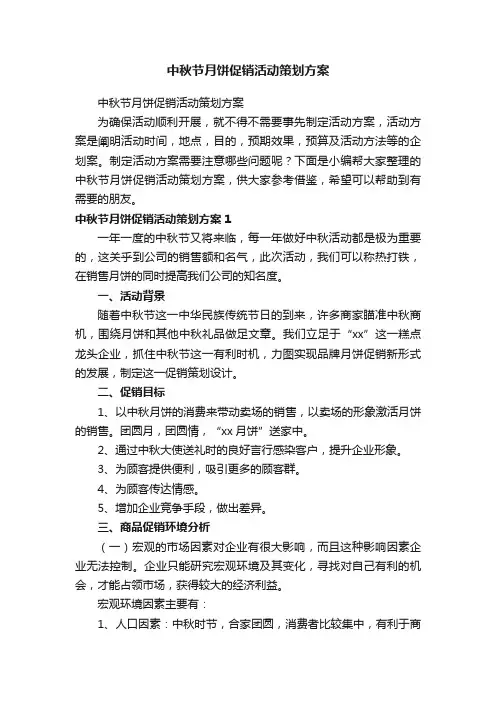 中秋节月饼促销活动策划方案

中秋节月饼促销活动策划方案

为确保活动顺利开展，就不得不需要事先制定活动方案，活动方案是阐明活动时间，地点，目的，预期效果，预算及活动方法等的企划案。制定活动方案需要注意哪些问题呢？下面是小编帮大家整理的中秋节月饼促销活动策划方案，供大家参考借鉴，希望可以帮助到有需要的朋友。

中秋节月饼促销活动策划方案 1

一年一度的中秋节又将来临，每一年做好中秋活动都是极为重要的，这关乎到公司的销售额和名气，此次活动，我们可以称热打铁，在销售月饼的同时提高我们公司的知名度。

一、活动背景

随着中秋节这一中华民族传统节日的到来，许多商家瞄准中秋商机，围绕月饼和其他中秋礼品做足文章。我们立足于“xx”这一糕点龙头企业，抓住中秋节这一有利时机，力图实现品牌月饼促销新形式的发展，制定这一促销策划设计。

二、促销目标

1、以中秋月饼的消费来带动卖场的销售，以卖场的形象激活月饼的销售。团圆月，团圆情，“xx 月饼”送家中。

2、通过中秋大使送礼时的良好言行感染客户，提升企业形象。

3、为顾客提供便利，吸引更多的顾客群。

4、为顾客传达情感。

5、增加企业竞争手段，做出差异。

三、商品促销环境分析

（一）宏观的市场因素对企业有很大影响，而且这种影响因素企业无法控制。企业只能研究宏观环境及其变化，寻找对自己有利的机会，才能占领市场，获得较大的经济利益。

宏观环境因素主要有：

1、人口因素：中秋时节，合家团圆，消费者比较集中，有利于商